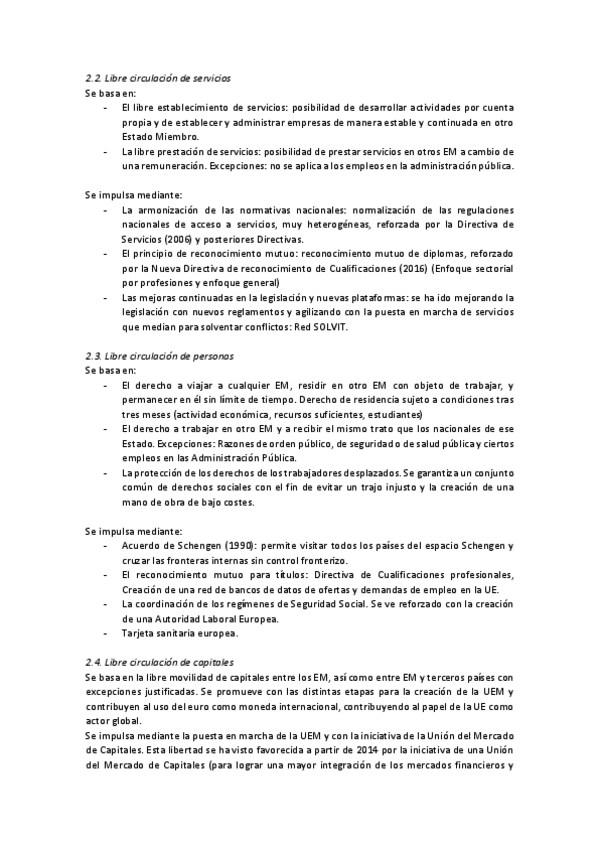 2.2. Libre circulación de servicios
Se basa en:
- El libre establecimiento de servicios: posibilidad de desarrollar actividades por cuenta propia y de establecer y administrar empresas de manera estable y continuada en otro Estado Miembro.
- La libre prestación de servicios: posibilidad de prestar servicios en otros EM a cambio de una remuneración. Excepciones: no se aplica a los empleos en la administración pública.

Se impulsa mediante:
- La armonización de las normativas nacionales: normalización de las regulaciones nacionales de acceso a servicios, muy heterogéneas, reforzada por la Directiva de Servicios (2006) y posteriores Directivas.
- El principio de reconocimiento mutuo: reconocimiento mutuo de diplomas, reforzado por la Nueva Directiva de reconocimiento de Cualificaciones (2016) (Enfoque sectorial por profesiones y enfoque general)
- Las mejoras continuadas en la legislación y nuevas plataformas: se ha ido mejorando la legislación con nuevos reglamentos y agilizando con la puesta en marcha de servicios que median para solventar conflictos: Red SOLVIT.

2.3. Libre circulación de personas
Se basa en:
- El derecho a viajar a cualquier EM, residir en otro EM con objeto de trabajar, y permanecer en él sin límite de tiempo. Derecho de residencia sujeto a condiciones tras tres meses (actividad económica, recursos suficientes, estudiantes)
- El derecho a trabajar en otro EM y a recibir el mismo trato que los nacionales de ese Estado. Excepciones: Razones de orden público, de seguridad o de salud pública y ciertos empleos en las Administración Pública.
- La protección de los derechos de los trabajadores desplazados. Se garantiza un conjunto común de derechos sociales con el fin de evitar un trajo injusto y la creación de una mano de obra de bajo costes.

Se impulsa mediante:
- Acuerdo de Schengen (1990): permite visitar todos los países del espacio Schengen y cruzar las fronteras internas sin control fronterizo.
- El reconocimiento mutuo para títulos: Directiva de Cualificaciones profesionales, Creación de una red de bancos de datos de ofertas y demandas de empleo en la UE.
- La coordinación de los regímenes de Seguridad Social. Se ve reforzado con la creación de una Autoridad Laboral Europea.
- Tarjeta sanitaria europea.

2.4. Libre circulación de capitales
Se basa en la libre movilidad de capitales entre los EM, así como entre EM y terceros países con excepciones justificadas. Se promueve con las distintas etapas para la creación de la UEM y contribuyen al uso del euro como moneda internacional, contribuyendo al papel de la UE como actor global.
Se impulsa mediante la puesta en marcha de la UEM y con la iniciativa de la Unión del Mercado de Capitales. Esta libertad se ha visto favorecida a partir de 2014 por la iniciativa de una Unión del Mercado de Capitales (para lograr una mayor integración de los mercados financieros y